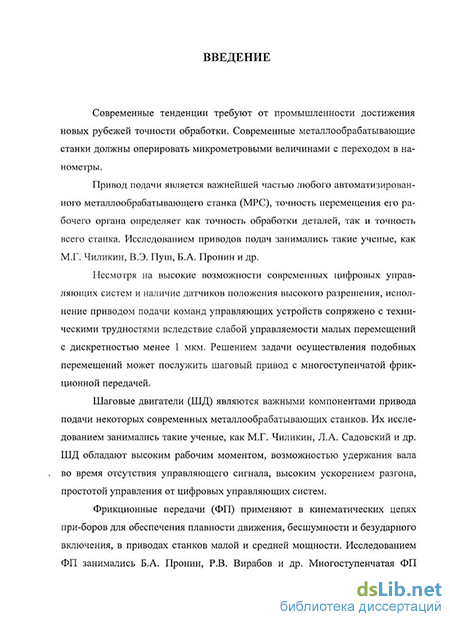 ВВЕДЕНИЕ

Современные тенденции требуют от промышленности достижения новых рубежей точности обработки. Современные металлообрабатывающие станки должны оперировать микрометровыми величинами с переходом в нанометры.

Привод подачи является важнейшей частью любого автоматизированного металлообрабатывающего станка (МРС), точность перемещения его рабочего органа определяет как точность обработки деталей, так и точность всего станка. Исследованием приводов подач занимались такие ученые, как М.Г. Чиликин, В.Э. Пуш, Б.А. Пронин и др.

Несмотря на высокие возможности современных цифровых управляющих систем и наличие датчиков положения высокого разрешения, исполнение приводом подачи команд управляющих устройств сопряжено с техническими трудностями вследствие слабой управляемости малых перемещений с дискретностью менее 1 мкм. Решением задачи осуществления подобных перемещений может послужить шаговый привод с многоступенчатой фрикционной передачей.

Шаговые двигатели (ШД) являются важными компонентами привода подачи некоторых современных металлообрабатывающих станков. Их исследованием занимались такие ученые, как М.Г. Чиликин, Л.А. Садовский и др. ШД обладают высоким рабочим моментом, возможностью удержания вала во время отсутствия управляющего сигнала, высоким ускорением разгона, простотой управления от цифровых управляющих систем.

Фрикционные передачи (ФП) применяют в кинематических цепях при-боров для обеспечения плавности движения, бесшумности и безударного включения, в приводах станков малой и средней мощности. Исследованием ФП занимались Б.А. Пронин, Р.В. Вирабов и др. Многоступенчатая ФП

dsLib.net
библиотека диссертаций